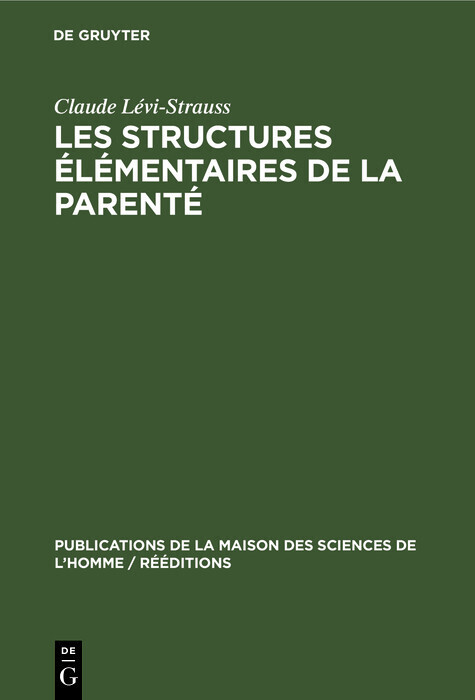 DE GRUYTER

Claude Lévi-Strauss

LES STRUCTURES ÉLÉMENTAIRES DE LA PARENTÉ

PUBLICATIONS DE LA MAISON DES SCIENCES DE L'HOMME / RÉÉDITIONS

DE G